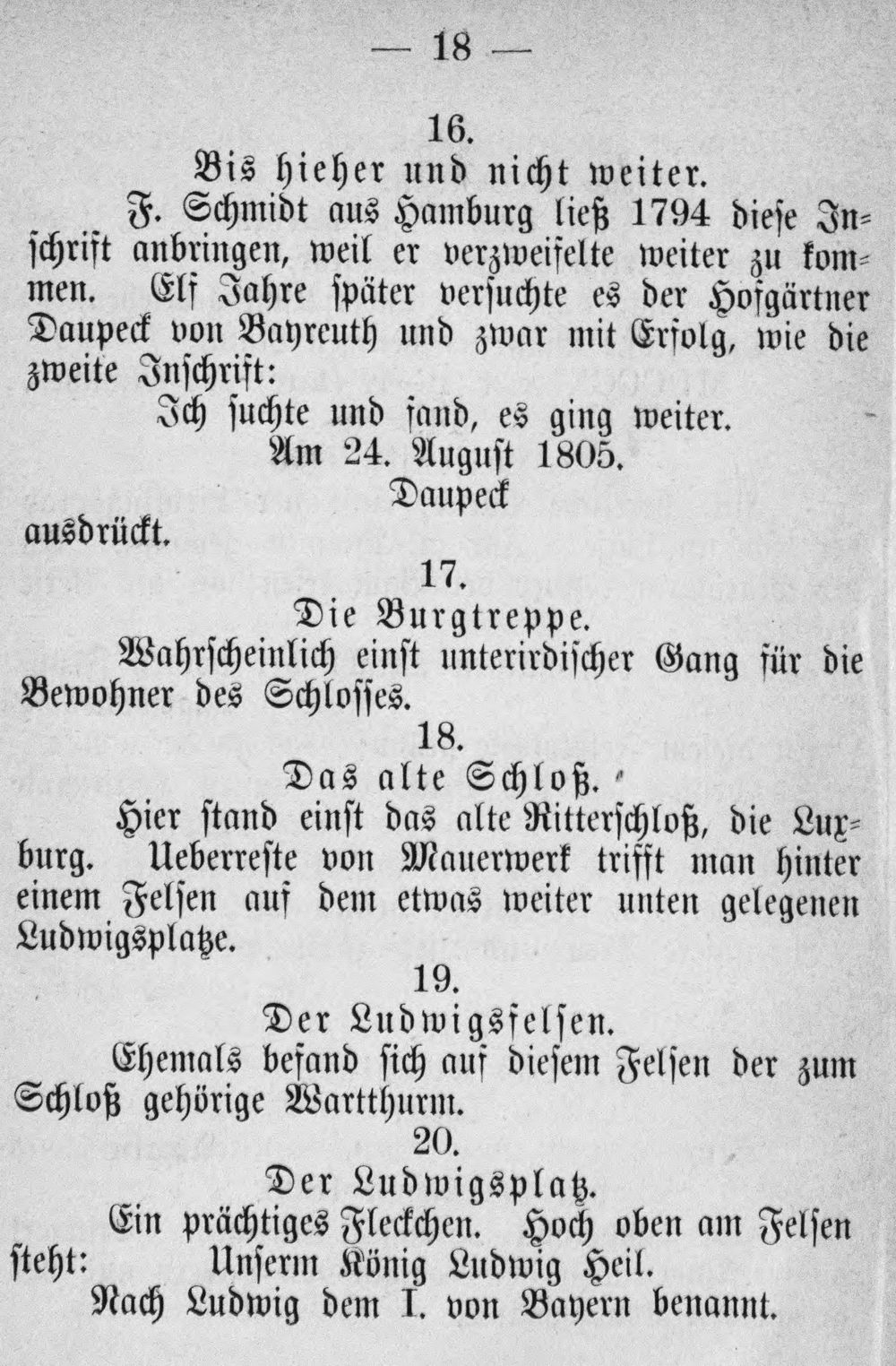 — 18 —

16.

Bis hieher und nicht weiter.

F. Schmidt aus Hamburg ließ 1794 diese Inschrift anbringen, weil er verzweifelte weiter zu kommen. Elf Jahre später versuchte es der Hofgärtner Daupeck von Bayreuth und zwar mit Erfolg, wie die zweite Inschrift:

Ich suchte und fand, es ging weiter.
Am 24. August 1805.
Daupeck
ausdrückt.

17.

Die Burgtreppe.

Wahrscheinlich einst unterirdischer Gang für die Bewohner des Schlosses.

18.

Das alte Schloß.

Hier stand einst das alte Ritterschloß, die Luxburg. Ueberreste von Mauerwerk trifft man hinter einem Felsen auf dem etwas weiter unten gelegenen Ludwigsplatze.

19.

Der Ludwigsfelsen.

Ehemals befand sich auf diesem Felsen der zum Schloß gehörige Wartthurm.

20.

Der Ludwigsplatz.

Ein prächtiges Fleckchen. Hoch oben am Felsen steht: Unserm König Ludwig Heil.

Nach Ludwig dem I. von Bayern benannt.